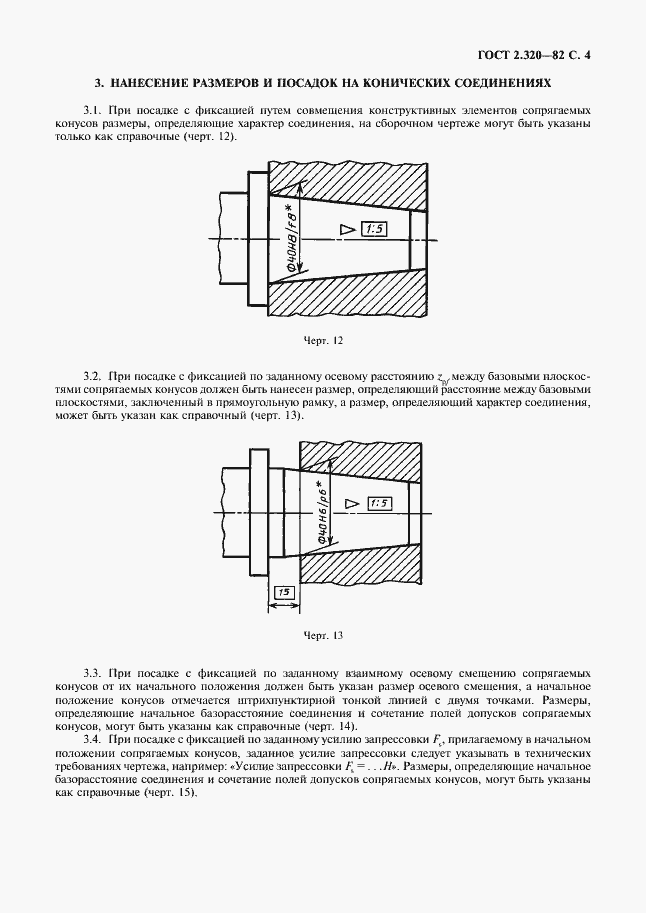 ГОСТ 2.320—82 С. 4

3. НАНЕСЕНИЕ РАЗМЕРОВ И ПОСАДОК НА КОНИЧЕСКИХ СОЕДИНЕНИЯХ

3.1. При посадке с фиксацией путем совмещения конструктивных элементов сопрягаемых конусов размеры, определяющие характер соединения, на сборочном чертеже могут быть указаны только как справочные (черт. 12).

Ф40H8/f8*

1:5

Черт. 12

3.2. При посадке с фиксацией по заданному осевому расстоянию $z_{pf}$ между базовыми плоскостями сопрягаемых конусов должен быть нанесен размер, определяющий расстояние между базовыми плоскостями, заключенный в прямоугольную рамку, а размер, определяющий характер соединения, может быть указан как справочный (черт. 13).

Ф40H6/p6*

1:5

15

Черт. 13

3.3. При посадке с фиксацией по заданному взаимному осевому смещению сопрягаемых конусов от их начального положения должен быть указан размер осевого смещения, а начальное положение конусов отмечается штрихпунктирной тонкой линией с двумя точками. Размеры, определяющие начальное базорасстояние соединения и сочетание полей допусков сопрягаемых конусов, могут быть указаны как справочные (черт. 14).

3.4. При посадке с фиксацией по заданному усилию запрессовки $F_s$, прилагаемому в начальном положении сопрягаемых конусов, заданное усилие запрессовки следует указывать в технических требованиях чертежа, например: «Усилие запрессовки $F_s = \ldots H$». Размеры, определяющие начальное базорасстояние соединения и сочетание полей допусков сопрягаемых конусов, могут быть указаны как справочные (черт. 15).